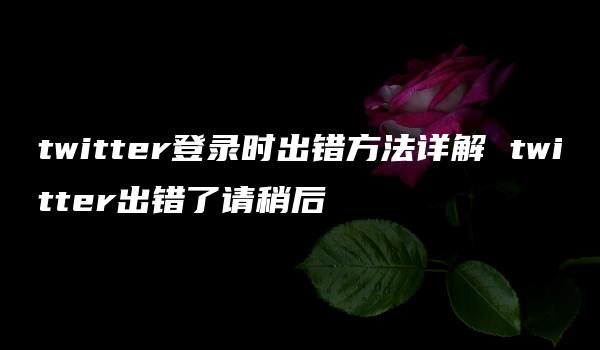 twitter登录时出错方法详解 twitter出错了请稍后